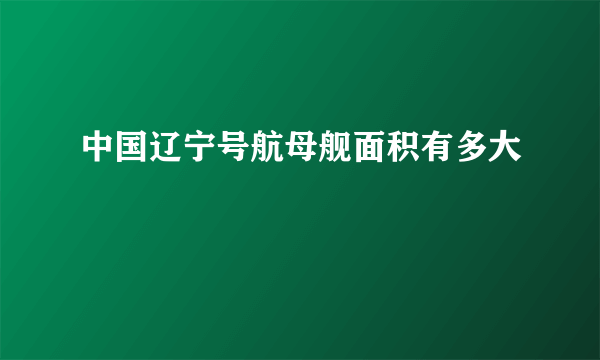 中国辽宁号航母舰面积有多大